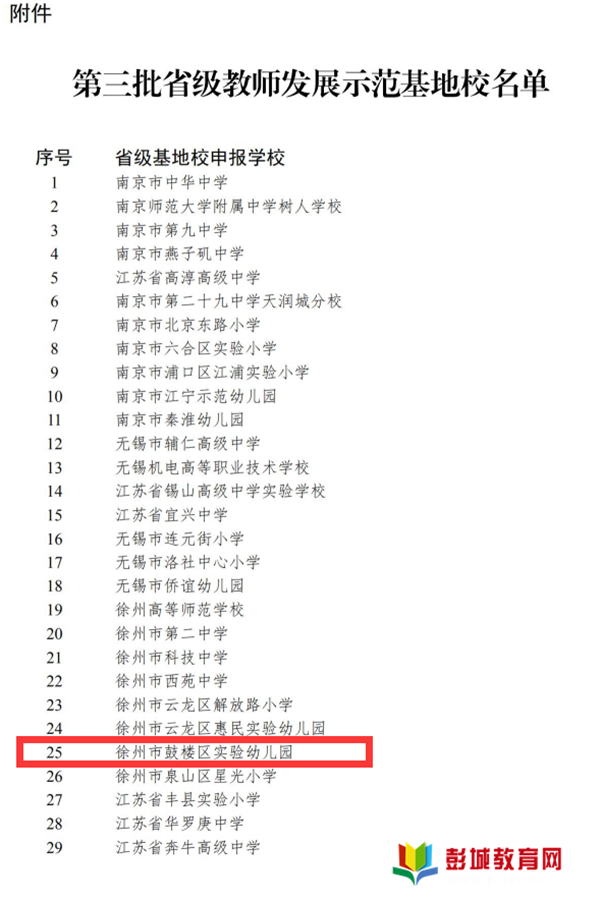 附件

第三批省级教师发展示范基地校名单

| 序号 | 省级基地校申报学校 |
|---|---|
| 1 | 南京市中华中学 |
| 2 | 南京师范大学附属中学树人学校 |
| 3 | 南京市第九中学 |
| 4 | 南京市燕子矶中学 |
| 5 | 江苏省高淳高级中学 |
| 6 | 南京市第二十九中学天润城分校 |
| 7 | 南京市北京东路小学 |
| 8 | 南京市六合区实验小学 |
| 9 | 南京市浦口区江浦实验小学 |
| 10 | 南京市江宁示范幼儿园 |
| 11 | 南京市秦淮幼儿园 |
| 12 | 无锡市辅仁高级中学 |
| 13 | 无锡机电高等职业技术学校 |
| 14 | 江苏省锡山高级中学实验学校 |
| 15 | 江苏省宜兴中学 |
| 16 | 无锡市连元街小学 |
| 17 | 无锡市洛社中心小学 |
| 18 | 无锡市侨谊幼儿园 |
| 19 | 徐州高等师范学校 |
| 20 | 徐州市第二中学 |
| 21 | 徐州市科技中学 |
| 22 | 徐州市西苑中学 |
| 23 | 徐州市云龙区解放路小学 |
| 24 | 徐州市云龙区惠民实验幼儿园 |
| 25 | 徐州市鼓楼区实验幼儿园 |
| 26 | 徐州市泉山区星光小学 |
| 27 | 江苏省丰县实验小学 |
| 28 | 江苏省华罗庚中学 |
| 29 | 江苏省奔牛高级中学 |

彭城教育网